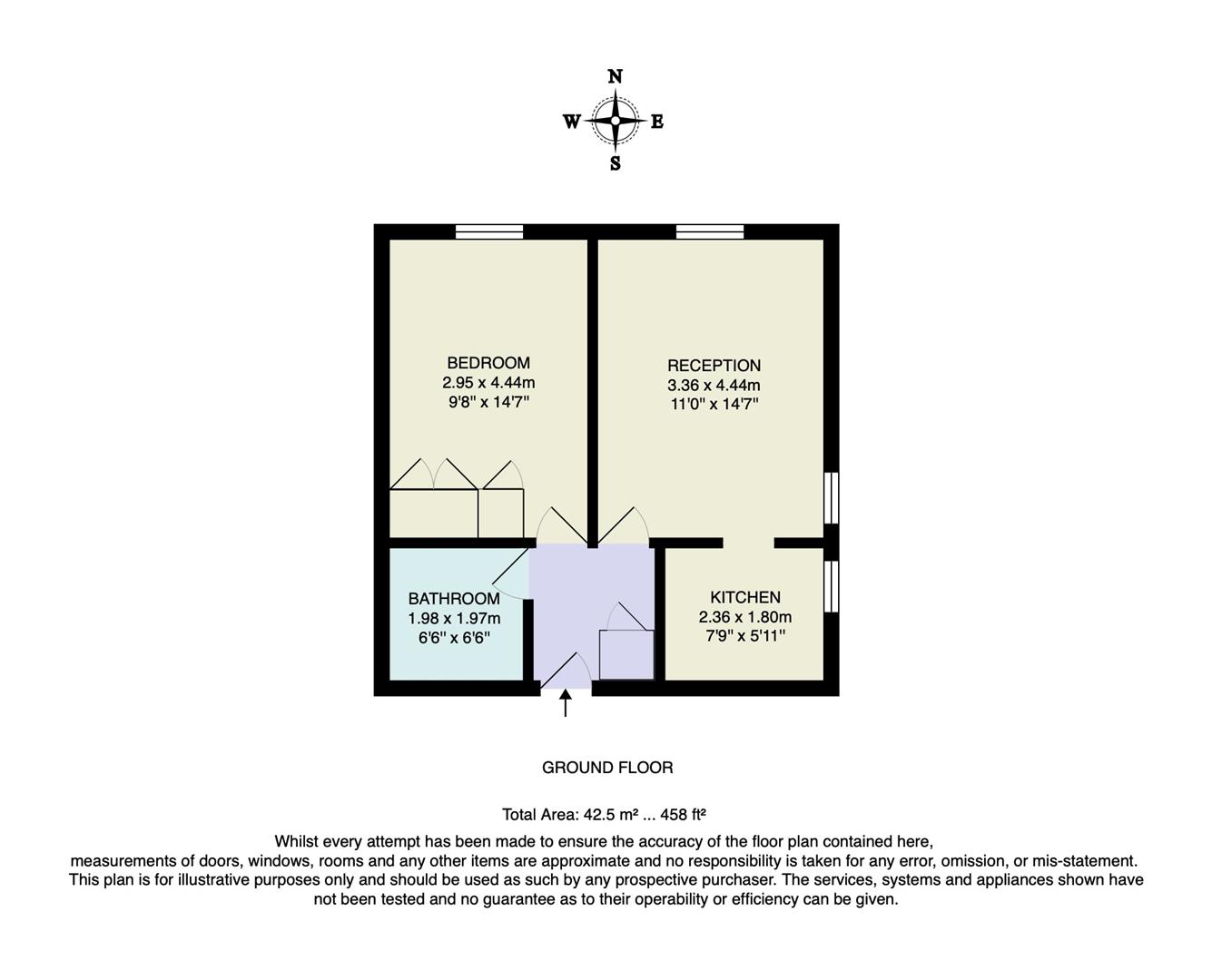 N
W E
S

BEDROOM
2.95 x 4.44m
9'8" x 14'7"

RECEPTION
3.36 x 4.44m
11'0" x 14'7"

BATHROOM
1.98 x 1.97m
6'6" x 6'6"

KITCHEN
2.36 x 1.80m
7'9" x 5'11"

GROUND FLOOR

Total Area: 42.5 m² ... 458 ft²

Whilst every attempt has been made to ensure the accuracy of the floor plan contained here, measurements of doors, windows, rooms and any other items are approximate and no responsibility is taken for any error, omission, or mis-statement. This plan is for illustrative purposes only and should be used as such by any prospective purchaser. The services, systems and appliances shown have not been tested and no guarantee as to their operability or efficiency can be given.